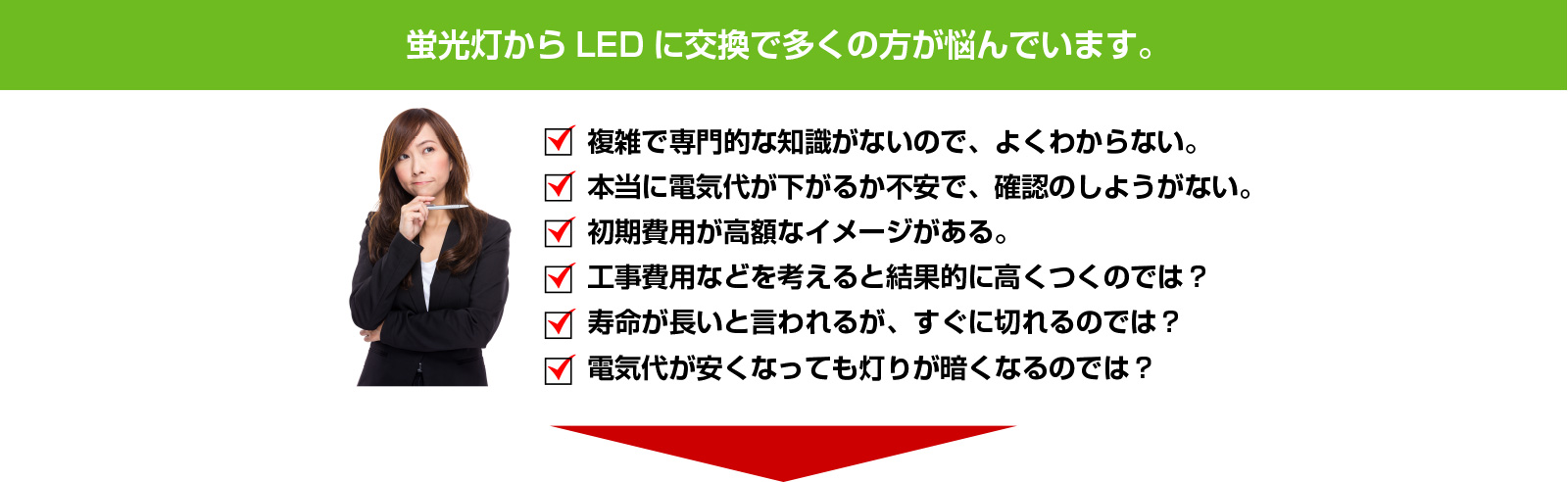 蛍光灯から LED に交換で多くの方が悩んでいます。

複雑で専門的な知識がないので、よくわからない。
本当に電気代が下がるか不安で、確認のしようがない。
初期費用が高額なイメージがある。
工事費用などを考えると結果的に高くつくのでは？
寿命が長いと言われるが、すぐに切れるのでは？
電気代が安くなっても灯りが暗くなるのでは？